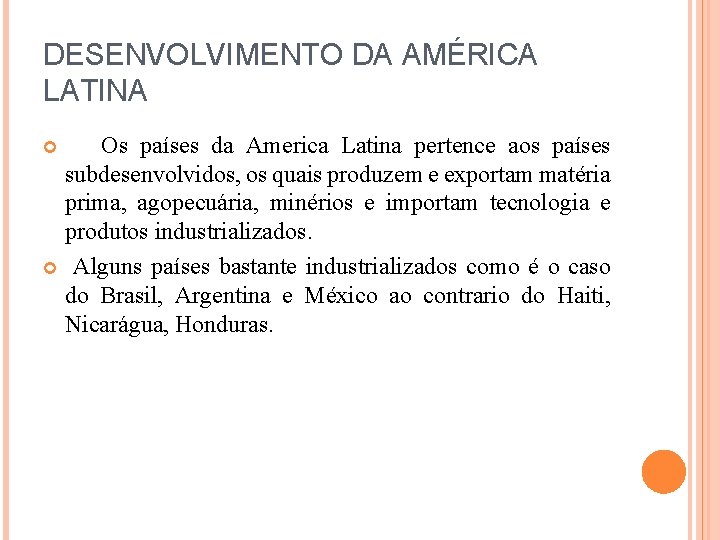 DESENVOLVIMENTO DA AMÉRICA LATINA

Os países da America Latina pertence aos países subdesenvolvidos, os quais produzem e exportam matéria prima, agopecuária, minérios e importam tecnologia e produtos industrializados.

Alguns países bastante industrializados como é o caso do Brasil, Argentina e México ao contrario do Haiti, Nicarágua, Honduras.